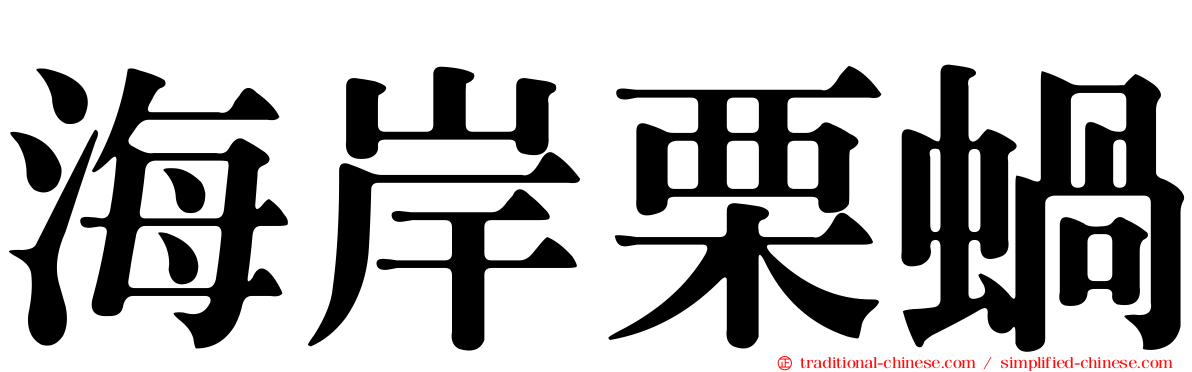 海岸栗蝸

traditional-chinese.com / simplified-chinese.com